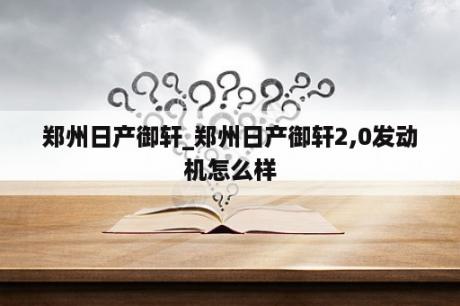 郑州日产御轩_郑州日产御轩2,0发动机怎么样